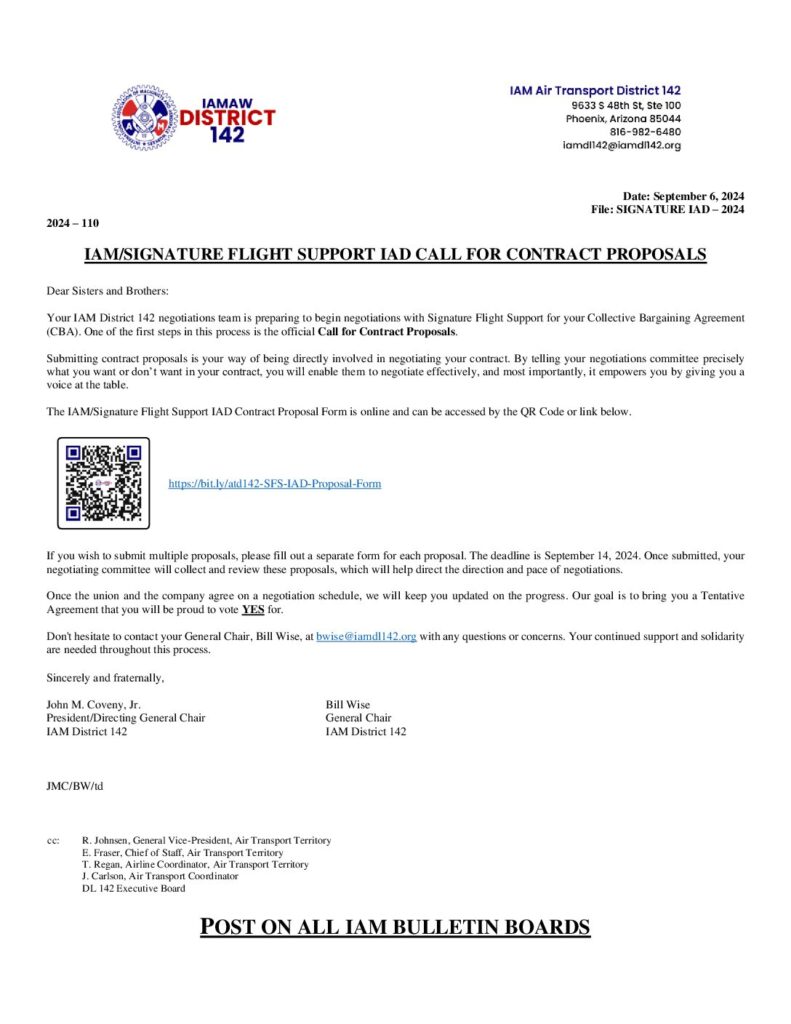 IAMAW DISTRICT 142

IAM Air Transport District 142
9633 S 48th St, Ste 100
Phoenix, Arizona 85044
816-982-6480
iamdl142@iamdl142.org

Date: September 6, 2024
File: SIGNATURE IAD – 2024

2024 – 110

IAM/SIGNATURE FLIGHT SUPPORT IAD CALL FOR CONTRACT PROPOSALS

Dear Sisters and Brothers:

Your IAM District 142 negotiations team is preparing to begin negotiations with Signature Flight Support for your Collective Bargaining Agreement (CBA). One of the first steps in this process is the official Call for Contract Proposals.

Submitting contract proposals is your way of being directly involved in negotiating your contract. By telling your negotiations committee precisely what you want or don't want in your contract, you will enable them to negotiate effectively, and most importantly, it empowers you by giving you a voice at the table.

The IAM/Signature Flight Support IAD Contract Proposal Form is online and can be accessed by the QR Code or link below.

https://bit.ly/atd142-SFS-IAD-Proposal-Form

If you wish to submit multiple proposals, please fill out a separate form for each proposal. The deadline is September 14, 2024. Once submitted, your negotiating committee will collect and review these proposals, which will help direct the direction and pace of negotiations.

Once the union and the company agree on a negotiation schedule, we will keep you updated on the progress. Our goal is to bring you a Tentative Agreement that you will be proud to vote YES for.

Don't hesitate to contact your General Chair, Bill Wise, at bwise@iamdl142.org with any questions or concerns. Your continued support and solidarity are needed throughout this process.

Sincerely and fraternally,

John M. Coveny, Jr.
President/Directing General Chair
IAM District 142

Bill Wise
General Chair
IAM District 142

JMC/BW/td

cc: R. Johnsen, General Vice-President, Air Transport Territory
E. Fraser, Chief of Staff, Air Transport Territory
T. Regan, Airline Coordinator, Air Transport Territory
J. Carlson, Air Transport Coordinator
DL 142 Executive Board

POST ON ALL IAM BULLETIN BOARDS